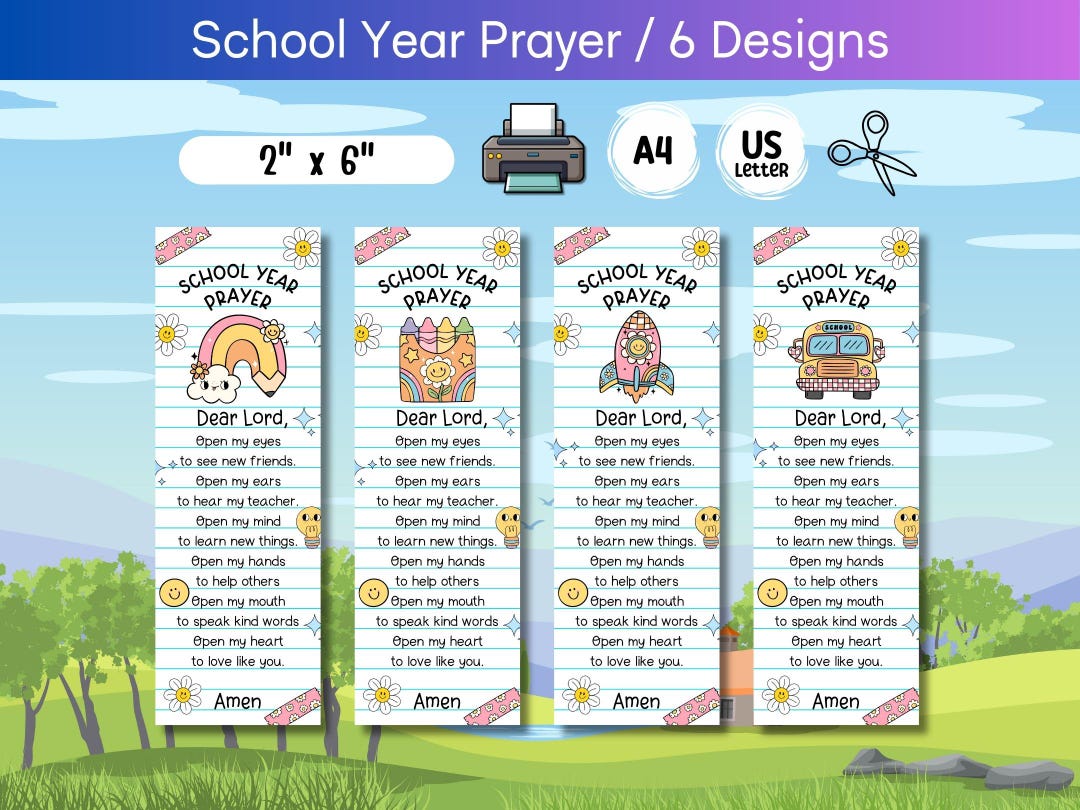 School Year Prayer / 6 Designs

2" x 6"

A4

US Letter

SCHOOL YEAR PRAYER

Dear Lord,
Open my eyes
to see new friends.
Open my ears
to hear my teacher.
Open my mind
to learn new things.
Open my hands
to help others
Open my mouth
to speak kind words
Open my heart
to love like you.

Amen

SCHOOL YEAR PRAYER

Dear Lord,
Open my eyes
to see new friends.
Open my ears
to hear my teacher.
Open my mind
to learn new things.
Open my hands
to help others
Open my mouth
to speak kind words
Open my heart
to love like you.

Amen

SCHOOL YEAR PRAYER

Dear Lord,
Open my eyes
to see new friends.
Open my ears
to hear my teacher.
Open my mind
to learn new things.
Open my hands
to help others
Open my mouth
to speak kind words
Open my heart
to love like you.

Amen

SCHOOL YEAR PRAYER

SCHOOL

Dear Lord,
Open my eyes
to see new friends.
Open my ears
to hear my teacher.
Open my mind
to learn new things.
Open my hands
to help others
Open my mouth
to speak kind words
Open my heart
to love like you.

Amen